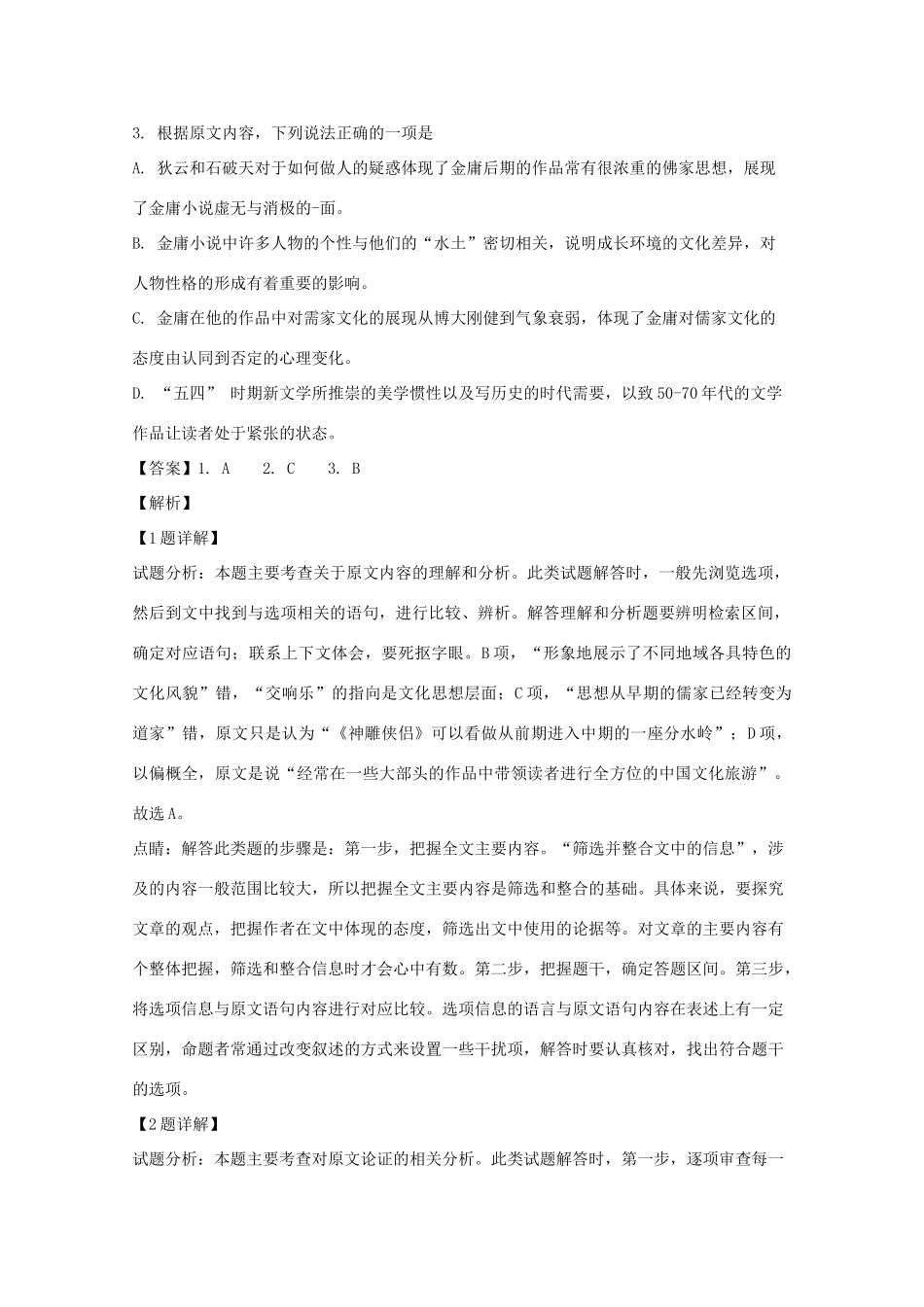 3. 根据原文内容，下列说法正确的一项是

A. 狄云和石破天对于如何做人的疑惑体现了金庸后期的作品常有很浓重的佛家思想，展现了金庸小说虚无与消极的-面。

B. 金庸小说中许多人物的个性与他们的“水土”密切相关，说明成长环境的文化差异，对人物性格的形成有着重要的影响。

C. 金庸在他的作品中对需家文化的展现从博大刚健到气象衰弱，体现了金庸对儒家文化的态度由认同到否定的心理变化。

D. “五四” 时期新文学所推崇的美学惯性以及写历史的时代需要，以致50-70年代的文学作品让读者处于紧张的状态。

【答案】1. A　　2. C　　3. B

【解析】

【1题详解】

试题分析：本题主要考查关于原文内容的理解和分析。此类试题解答时，一般先浏览选项，然后到文中找到与选项相关的语句，进行比较、辨析。解答理解和分析题要辨明检索区间，确定对应语句；联系上下文体会，要死抠字眼。B项，“形象地展示了不同地域各具特色的文化风貌”错，“交响乐”的指向是文化思想层面；C项，“思想从早期的儒家已经转变为道家”错，原文只是认为“《神雕侠侣》可以看做从前期进入中期的一座分水岭”；D项，以偏概全，原文是说“经常在一些大部头的作品中带领读者进行全方位的中国文化旅游”。故选A。

点睛：解答此类题的步骤是：第一步，把握全文主要内容。“筛选并整合文中的信息”，涉及的内容一般范围比较大，所以把握全文主要内容是筛选和整合的基础。具体来说，要探究文章的观点，把握作者在文中体现的态度，筛选出文中使用的论据等。对文章的主要内容有个整体把握，筛选和整合信息时才会心中有数。第二步，把握题干，确定答题区间。第三步，将选项信息与原文语句内容进行对应比较。选项信息的语言与原文语句内容在表述上有一定区别，命题者常通过改变叙述的方式来设置一些干扰项，解答时要认真核对，找出符合题干的选项。

【2题详解】

试题分析：本题主要考查对原文论证的相关分析。此类试题解答时，第一步，逐项审查每一